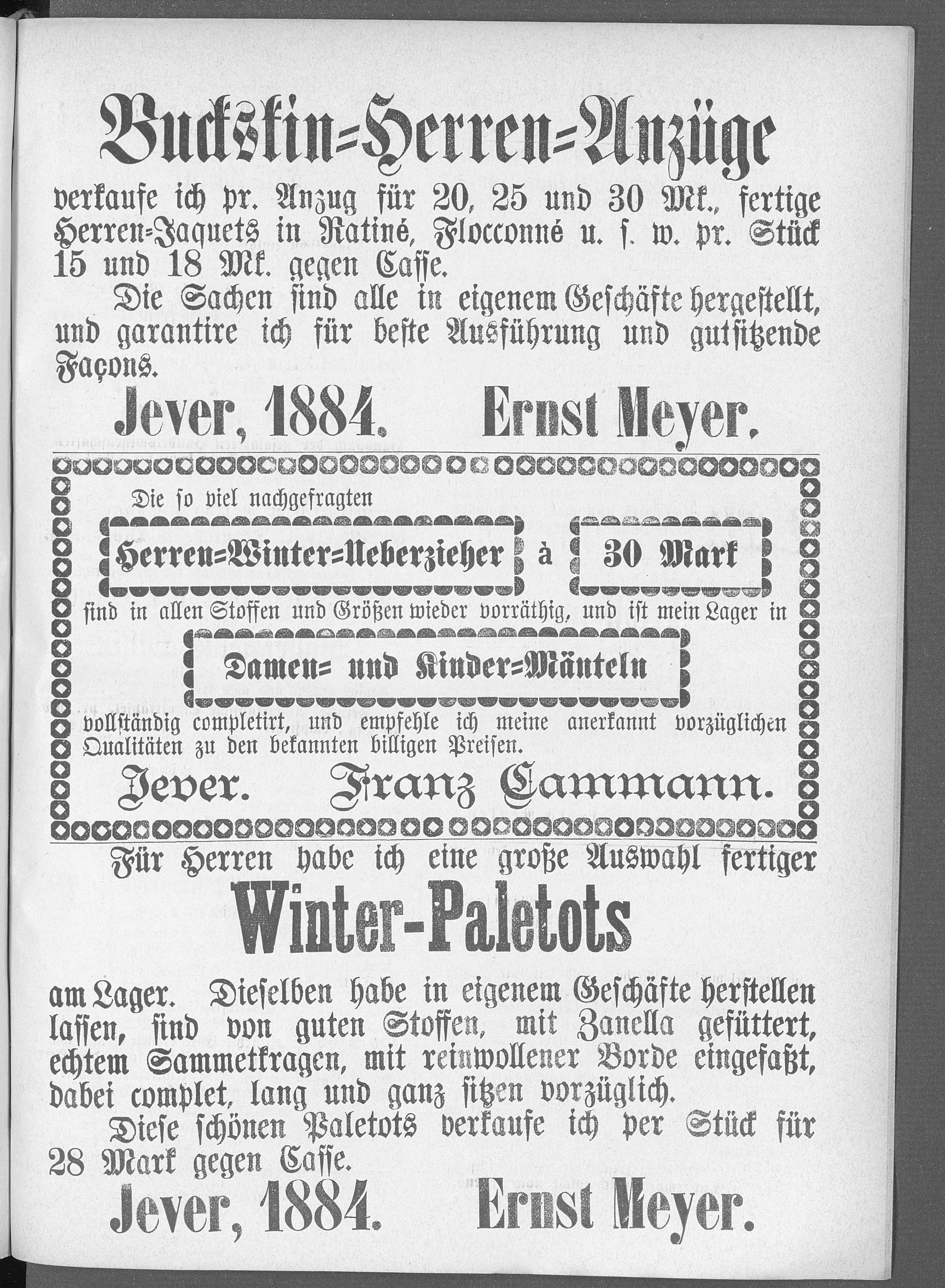 Buckskin=Herren=Anzüge

verkaufe ich pr. Anzug für 20, 25 und 30 Mk., fertige Herren=Jaquets in Ratiné, Flocconné u. s. w. pr. Stück 15 und 18 Mk. gegen Casse.

Die Sachen sind alle in eigenem Geschäfte hergestellt, und garantire ich für beste Ausführung und gutsitzende Façons.

Jever, 1884. Ernst Meyer.

Die so viel nachgefragten

Herren=Winter=Ueberzieher à 30 Mark

sind in allen Stoffen und Größen wieder vorräthig, und ist mein Lager in

Damen= und Kinder=Mänteln

vollständig completirt, und empfehle ich meine anerkannt vorzüglichen Qualitäten zu den bekannten billigen Preisen.

Jever. Franz Cammann.

Für Herren habe ich eine große Auswahl fertiger

Winter-Paletots

am Lager. Dieselben habe in eigenem Geschäfte herstellen lassen, sind von guten Stoffen, mit Zanella gefüttert, echtem Sammetkragen, mit reinwollener Borde eingefaßt, dabei complet, lang und ganz sitzen vorzüglich.

Diese schönen Paletots verkaufe ich per Stück für 28 Mark gegen Casse.

Jever, 1884. Ernst Meyer.